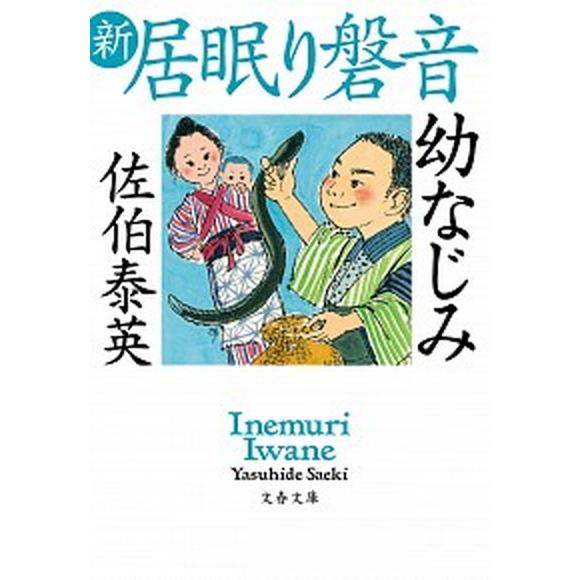 新 居眠り磐音

幼なじみ

佐伯泰英

Inemuri Iwane
Yasuhide Saeki
文春文庫